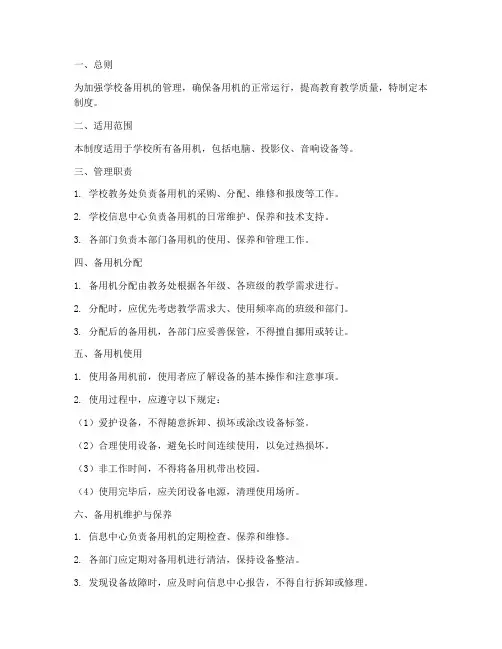 一、总则

为加强学校备用机的管理，确保备用机的正常运行，提高教育教学质量，特制定本制度。

二、适用范围

本制度适用于学校所有备用机，包括电脑、投影仪、音响设备等。

三、管理职责

1. 学校教务处负责备用机的采购、分配、维修和报废等工作。

2. 学校信息中心负责备用机的日常维护、保养和技术支持。

3. 各部门负责本部门备用机的使用、保养和管理工作。

四、备用机分配

1. 备用机分配由教务处根据各年级、各班级的教学需求进行。

2. 分配时，应优先考虑教学需求大、使用频率高的班级和部门。

3. 分配后的备用机，各部门应妥善保管，不得擅自挪用或转让。

五、备用机使用

1. 使用备用机前，使用者应了解设备的基本操作和注意事项。

2. 使用过程中，应遵守以下规定：

（1）爱护设备，不得随意拆卸、损坏或涂改设备标签。

（2）合理使用设备，避免长时间连续使用，以免过热损坏。

（3）非工作时间，不得将备用机带出校园。

（4）使用完毕后，应关闭设备电源，清理使用场所。

六、备用机维护与保养

1. 信息中心负责备用机的定期检查、保养和维修。

2. 各部门应定期对备用机进行清洁，保持设备整洁。

3. 发现设备故障时，应及时向信息中心报告，不得自行拆卸或修理。